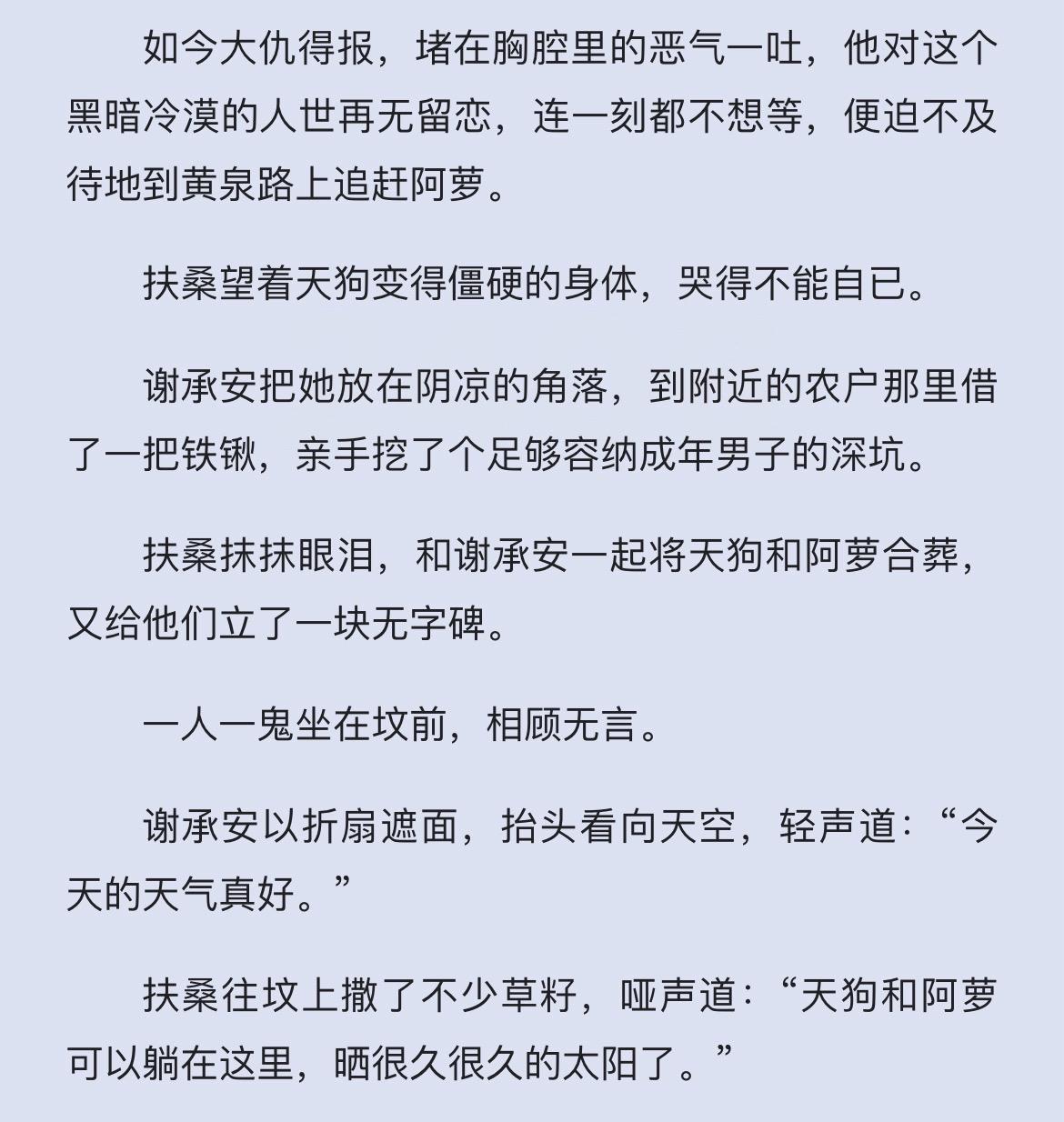 如今大仇得报，堵在胸腔里的恶气一吐，他对这个黑暗冷漠的人世再无留恋，连一刻都不想等，便迫不及待地到黄泉路上追赶阿萝。

扶桑望着天狗变得僵硬的身体，哭得不能自已。

谢承安把她放在阴凉的角落，到附近的农户那里借了一把铁锹，亲手挖了个足够容纳成年男子的深坑。

扶桑抹抹眼泪，和谢承安一起将天狗和阿萝合葬，又给他们立了一块无字碑。

一人一鬼坐在坟前，相顾无言。

谢承安以折扇遮面，抬头看向天空，轻声道：“今天的天气真好。”

扶桑往坟上撒了不少草籽，哑声道：“天狗和阿萝可以躺在这里，晒很久很久的太阳了。”